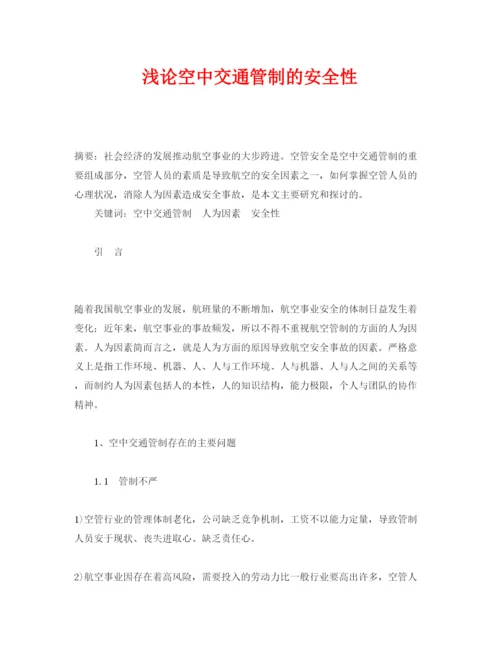 浅论空中交通管制的安全性

摘要：社会经济的发展推动航空事业的大步跨进。空管安全是空中交通管制的重要组成部分，空管人员的素质是导致航空的安全因素之一，如何掌握空管人员的心理状况，消除人为因素造成安全事故，是本文主要研究和探讨的。

关键词：空中交通管制　人为因素　安全性

引　言

随着我国航空事业的发展，航班量的不断增加，航空事业安全的体制日益发生着变化；近年来，航空事业的事故频发，所以不得不重视航空管制的方面的人为因素。人为因素简而言之，就是人为方面的原因导致航空安全事故的因素。严格意义上是指工作环境、机器、人、人与工作环境、人与机器、人与人之间的关系等，而制约人为因素包括人的本性，人的知识结构，能力极限，个人与团队的协作精神。

1、空中交通管制存在的主要问题

1.1　管制不严

1)空管行业的管理体制老化，公司缺乏竞争机制，工资不以能力定量，导致管制人员安于现状、丧失进取心、缺乏责任心。

2)航空事业因存在着高风险，需要投入的劳动力比一般行业要高出许多，空管人